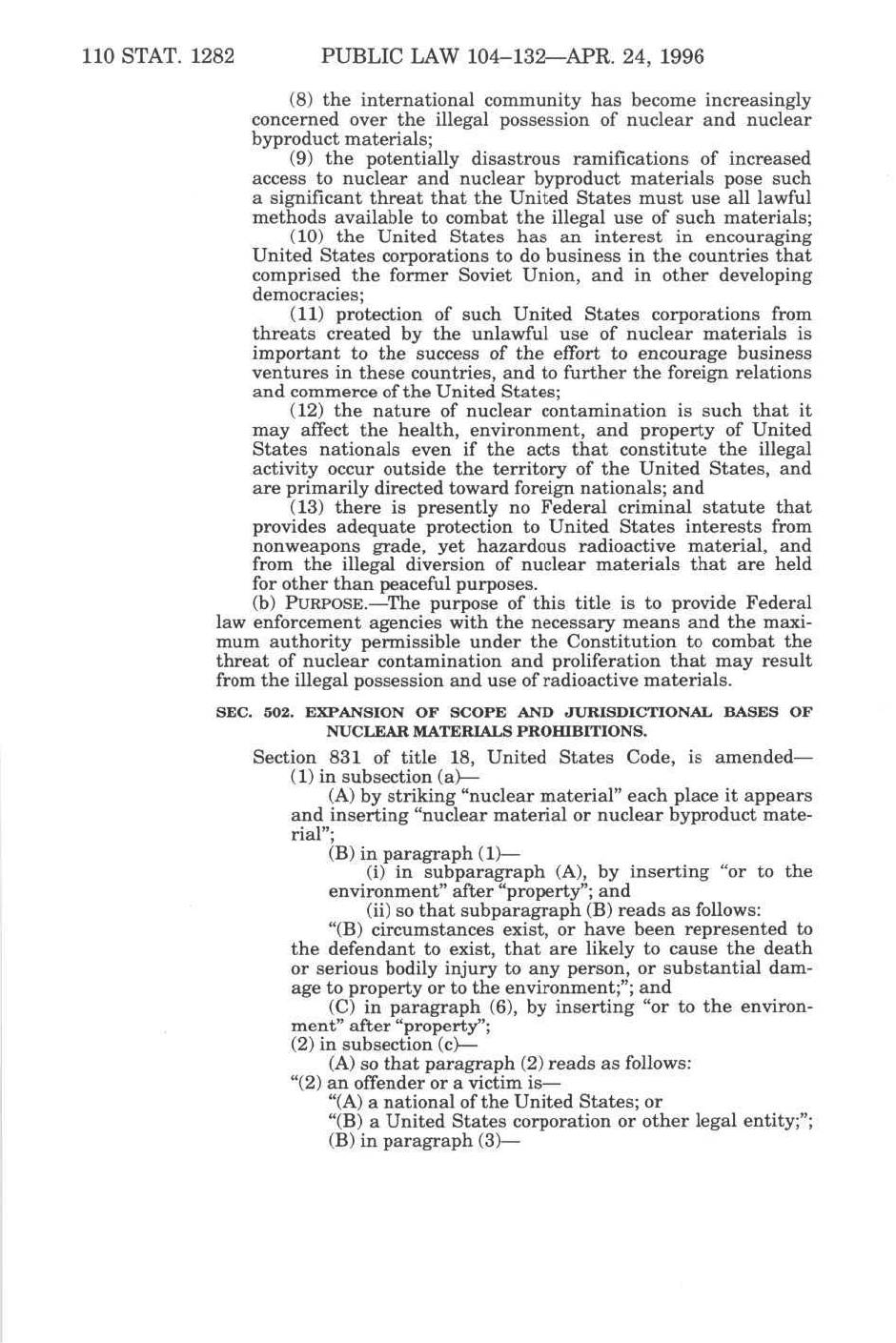 110 STAT. 1282 PUBLIC LAW 104–132—APR. 24, 1996

(8) the international community has become increasingly concerned over the illegal possession of nuclear and nuclear byproduct materials;

(9) the potentially disastrous ramifications of increased access to nuclear and nuclear byproduct materials pose such a significant threat that the United States must use all lawful methods available to combat the illegal use of such materials;

(10) the United States has an interest in encouraging United States corporations to do business in the countries that comprised the former Soviet Union, and in other developing democracies;

(11) protection of such United States corporations from threats created by the unlawful use of nuclear materials is important to the success of the effort to encourage business ventures in these countries, and to further the foreign relations and commerce of the United States;

(12) the nature of nuclear contamination is such that it may affect the health, environment, and property of United States nationals even if the acts that constitute the illegal activity occur outside the territory of the United States, and are primarily directed toward foreign nationals; and

(13) there is presently no Federal criminal statute that provides adequate protection to United States interests from nonweapons grade, yet hazardous radioactive material, and from the illegal diversion of nuclear materials that are held for other than peaceful purposes.

(b) PURPOSE.—The purpose of this title is to provide Federal law enforcement agencies with the necessary means and the maximum authority permissible under the Constitution to combat the threat of nuclear contamination and proliferation that may result from the illegal possession and use of radioactive materials.

SEC. 502. EXPANSION OF SCOPE AND JURISDICTIONAL BASES OF NUCLEAR MATERIALS PROHIBITIONS.

Section 831 of title 18, United States Code, is amended—

(1) in subsection (a)—

(A) by striking "nuclear material" each place it appears and inserting "nuclear material or nuclear byproduct material";

(B) in paragraph (1)—

(i) in subparagraph (A), by inserting "or to the environment" after "property"; and

(ii) so that subparagraph (B) reads as follows:

"(B) circumstances exist, or have been represented to the defendant to exist, that are likely to cause the death or serious bodily injury to any person, or substantial damage to property or to the environment;"; and

(C) in paragraph (6), by inserting "or to the environment" after "property";

(2) in subsection (c)—

(A) so that paragraph (2) reads as follows:

"(2) an offender or a victim is—

"(A) a national of the United States; or

"(B) a United States corporation or other legal entity;";

(B) in paragraph (3)—